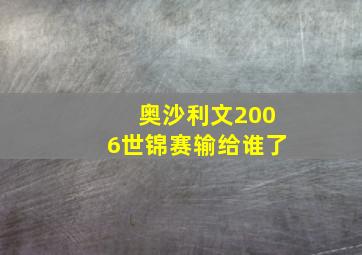 奥沙利文2006世锦赛输给谁了